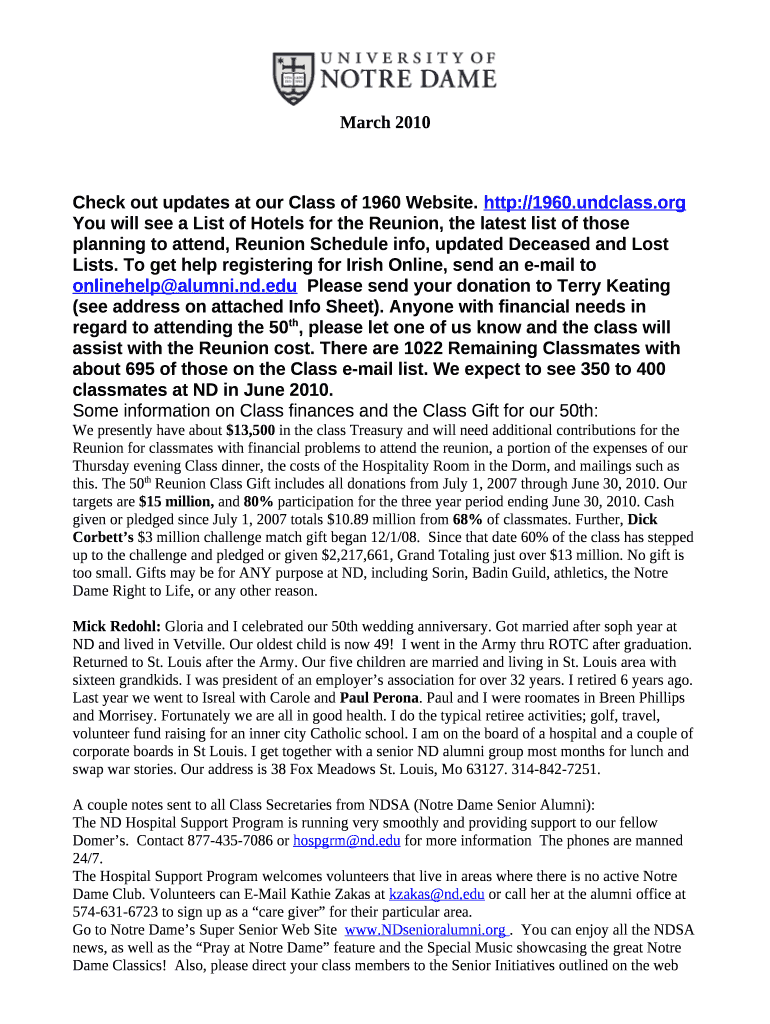 UNIVERSITY OF
NOTRE DAME

March 2010

Check out updates at our Class of 1960 Website. http://1960.undclass.org You will see a List of Hotels for the Reunion, the latest list of those planning to attend, Reunion Schedule info, updated Deceased and Lost Lists. To get help registering for Irish Online, send an e-mail to onlinehelp@alumni.nd.edu Please send your donation to Terry Keating (see address on attached Info Sheet). Anyone with financial needs in regard to attending the 50$^{th}$, please let one of us know and the class will assist with the Reunion cost. There are 1022 Remaining Classmates with about 695 of those on the Class e-mail list. We expect to see 350 to 400 classmates at ND in June 2010.
Some information on Class finances and the Class Gift for our 50th:
We presently have about $13,500 in the class Treasury and will need additional contributions for the Reunion for classmates with financial problems to attend the reunion, a portion of the expenses of our Thursday evening Class dinner, the costs of the Hospitality Room in the Dorm, and mailings such as this. The 50$^{th}$ Reunion Class Gift includes all donations from July 1, 2007 through June 30, 2010. Our targets are $15 million, and 80% participation for the three year period ending June 30, 2010. Cash given or pledged since July 1, 2007 totals $10.89 million from 68% of classmates. Further, Dick Corbett's $3 million challenge match gift began 12/1/08. Since that date 60% of the class has stepped up to the challenge and pledged or given $2,217,661, Grand Totaling just over $13 million. No gift is too small. Gifts may be for ANY purpose at ND, including Sorin, Badin Guild, athletics, the Notre Dame Right to Life, or any other reason.

Mick Redohl: Gloria and I celebrated our 50th wedding anniversary. Got married after soph year at ND and lived in Vetville. Our oldest child is now 49! I went in the Army thru ROTC after graduation. Returned to St. Louis after the Army. Our five children are married and living in St. Louis area with sixteen grandkids. I was president of an employer's association for over 32 years. I retired 6 years ago. Last year we went to Isreal with Carole and Paul Perona. Paul and I were roomates in Breen Phillips and Morrisey. Fortunately we are all in good health. I do the typical retiree activities; golf, travel, volunteer fund raising for an inner city Catholic school. I am on the board of a hospital and a couple of corporate boards in St Louis. I get together with a senior ND alumni group most months for lunch and swap war stories. Our address is 38 Fox Meadows St. Louis, Mo 63127. 314-842-7251.

A couple notes sent to all Class Secretaries from NDSA (Notre Dame Senior Alumni):
The ND Hospital Support Program is running very smoothly and providing support to our fellow Domer's. Contact 877-435-7086 or hospgrm@nd.edu for more information The phones are manned 24/7.
The Hospital Support Program welcomes volunteers that live in areas where there is no active Notre Dame Club. Volunteers can E-Mail Kathie Zakas at kzakas@nd.edu or call her at the alumni office at 574-631-6723 to sign up as a "care giver" for their particular area.
Go to Notre Dame's Super Senior Web Site www.NDsenioralumni.org . You can enjoy all the NDSA news, as well as the "Pray at Notre Dame" feature and the Special Music showcasing the great Notre Dame Classics! Also, please direct your class members to the Senior Initiatives outlined on the web